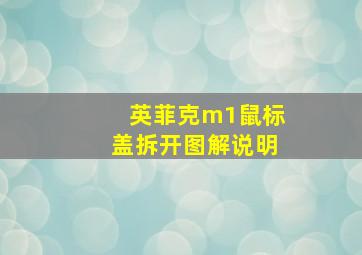 英菲克m1鼠标盖拆开图解说明